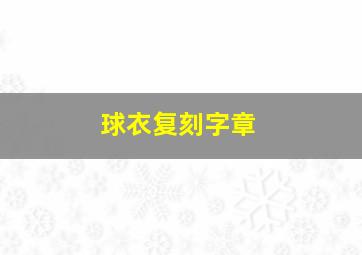 球衣复刻字章